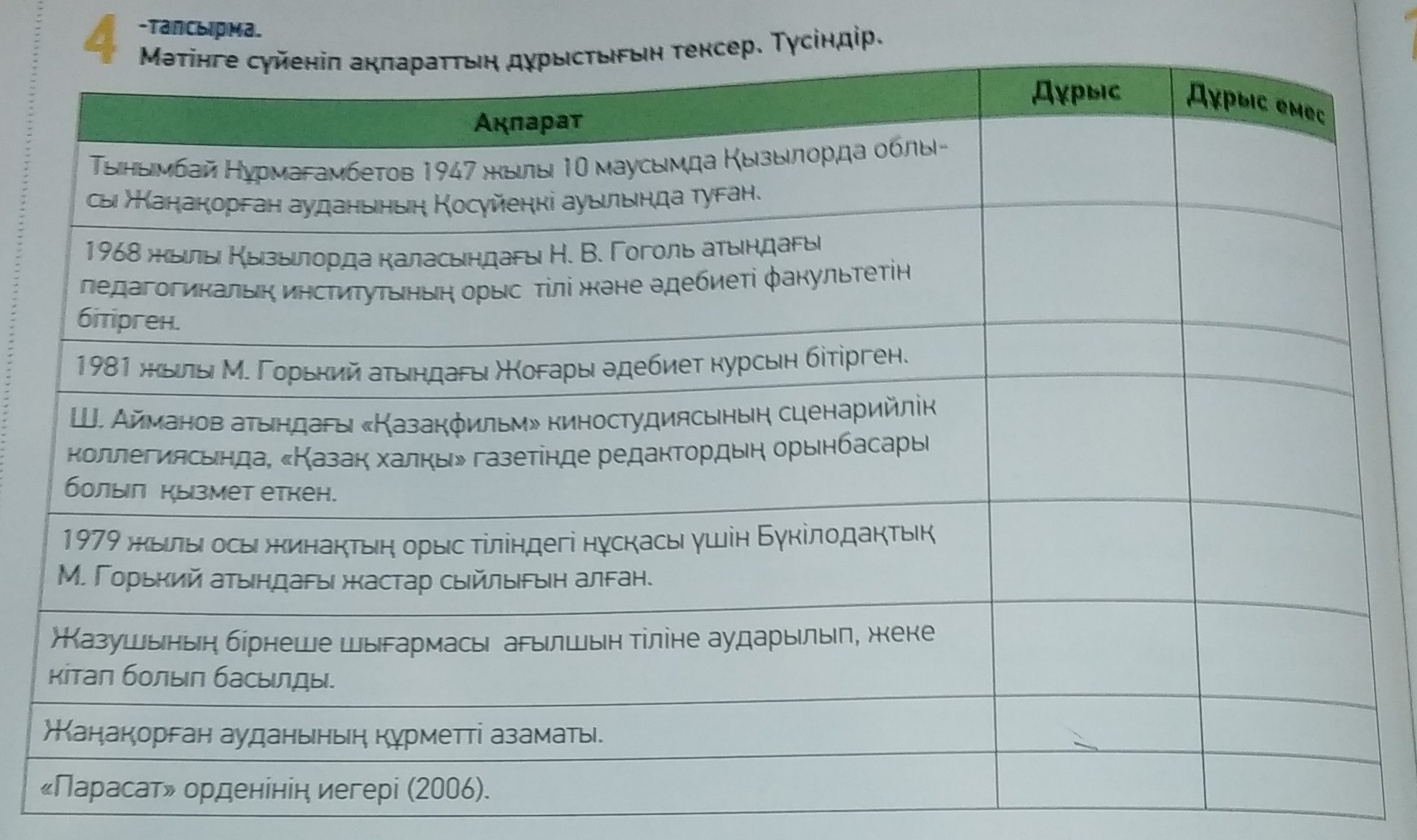 4 -тапсырма.
Мәтінге сүйеніп ақпараттың дұрыстығын тексер. Түсіндір.

| Ақпарат | Дұрыс | Дұрыс емес |
|---|---|---|
| Тынымбай Нұрмағамбетов 1947 жылы 10 маусымда Қызылорда облысы Жаңақорған ауданының Қосүйеңкі ауылында туған. | | |
| 1968 жылы Қызылорда қаласындағы Н. В. Гоголь атындағы педагогикалық институтының орыс тілі және әдебиеті факультетін бітірген. | | |
| 1981 жылы М. Горький атындағы Жоғары әдебиет курсын бітірген. | | |
| Ш. Айманов атындағы «Қазақфильм» киностудиясының сценарийлік коллегиясында, «Қазақ халқы» газетінде редактордың орынбасары болып қызмет еткен. | | |
| 1979 жылы осы жинақтың орыс тіліндегі нұсқасы үшін Бүкілодақтық М. Горький атындағы жастар сыйлығын алған. | | |
| Жазушының бірнеше шығармасы ағылшын тіліне аударылып, жеке кітап болып басылды. | | |
| Жаңақорған ауданының құрметті азаматы. | | |
| «Парасат» орденінің иегері (2006). | | |